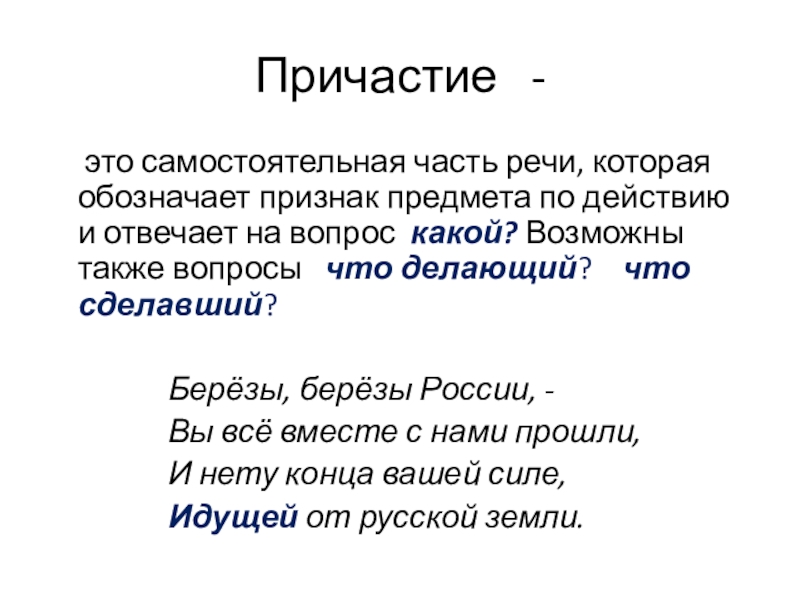 Причастие -

это самостоятельная часть речи, которая обозначает признак предмета по действию и отвечает на вопрос какой? Возможны также вопросы что делающий? что сделавший?

Берёзы, берёзы России, -
Вы всё вместе с нами прошли,
И нету конца вашей силе,
Идущей от русской земли.